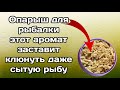 Опарыш для рыбалки этот аромат заставит клюнуть даже сытую рыбу